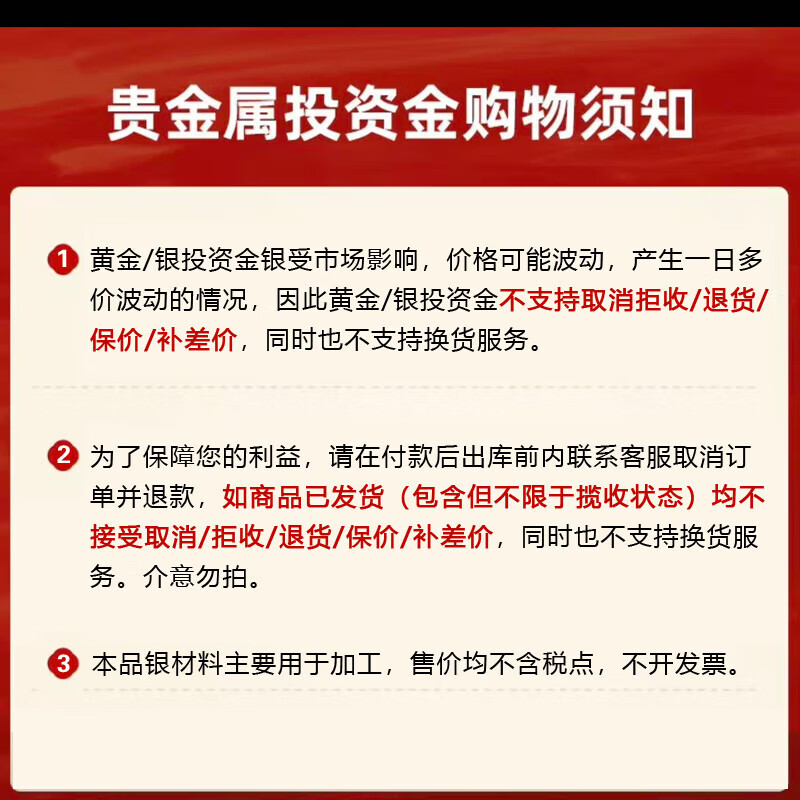 贵金属投资金购物须知

1 黄金/银投资金银受市场影响，价格可能波动，产生一日多价波动的情况，因此黄金/银投资金不支持取消拒收/退货/保价/补差价，同时也不支持换货服务。

2 为了保障您的利益，请在付款后出库前内联系客服取消订单并退款，如商品已发货（包含但不限于揽收状态）均不接受取消/拒收/退货/保价/补差价，同时也不支持换货服务。介意勿拍。

3 本品银材料主要用于加工，售价均不含税点，不开发票。